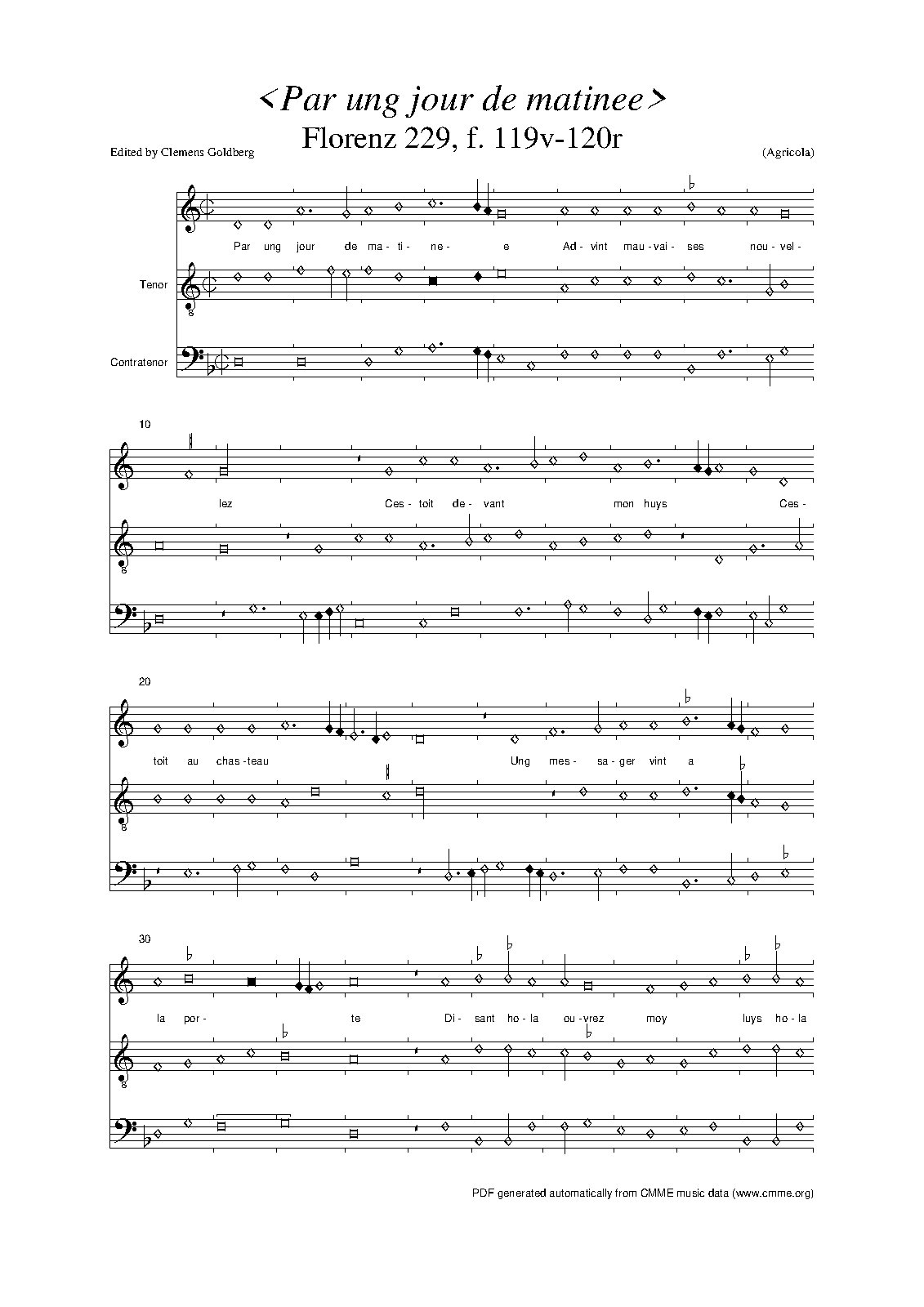 <Par ung jour de matinee>
Florenz 229, f. 119v-120r

Edited by Clemens Goldberg

(Agricola)

Par ung jour de ma - ti - ne - e Ad - vint mau - vai - ses nou - vel -

Tenor

Contratenor

10

lez Ces - toit de - vant mon huys Ces -

20

toit au chas - teau Ung mes - sa - ger vint a

30

la por - te Di - sant ho - la ou - vrez moy luys ho - la

PDF generated automatically from CMME music data (www.cmme.org)